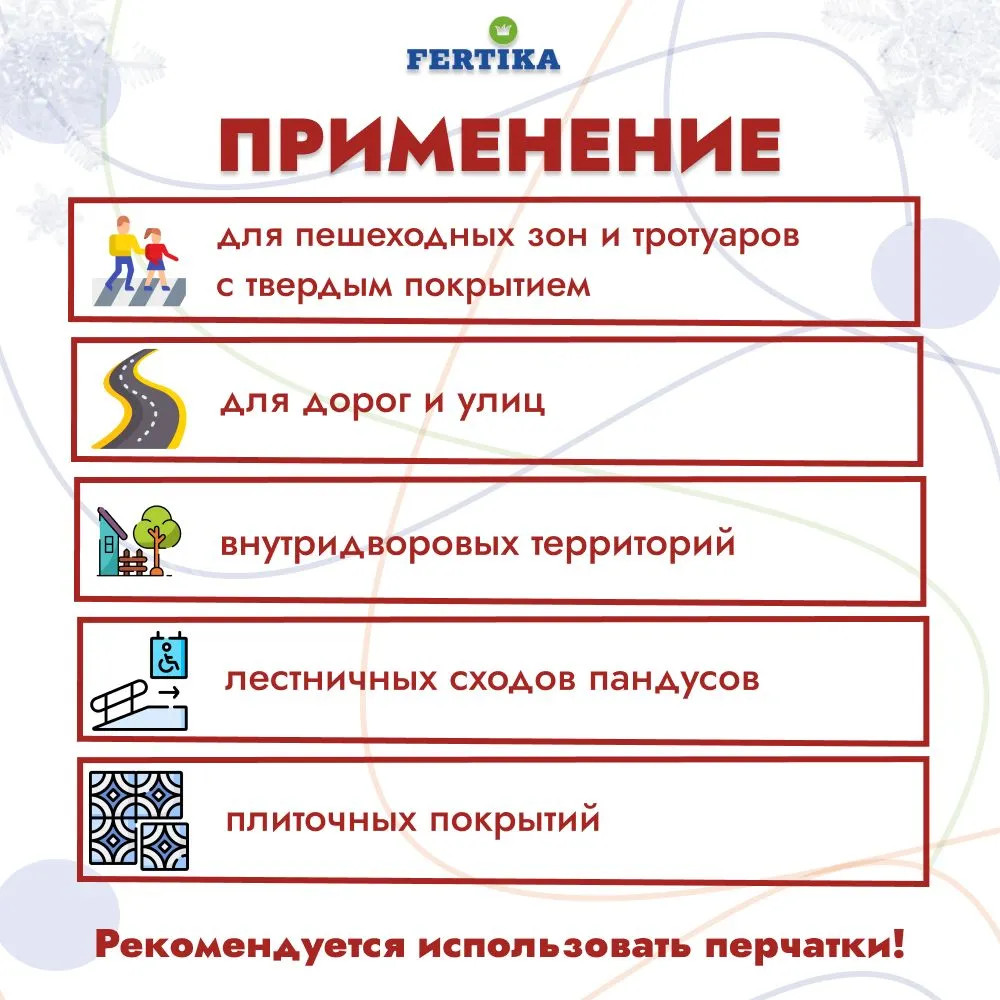 FERTIKA

ПРИМЕНЕНИЕ

для пешеходных зон и тротуаров с твердым покрытием

для дорог и улиц

внутридворовых территорий

лестничных сходов пандусов

плиточных покрытий

Рекомендуется использовать перчатки!